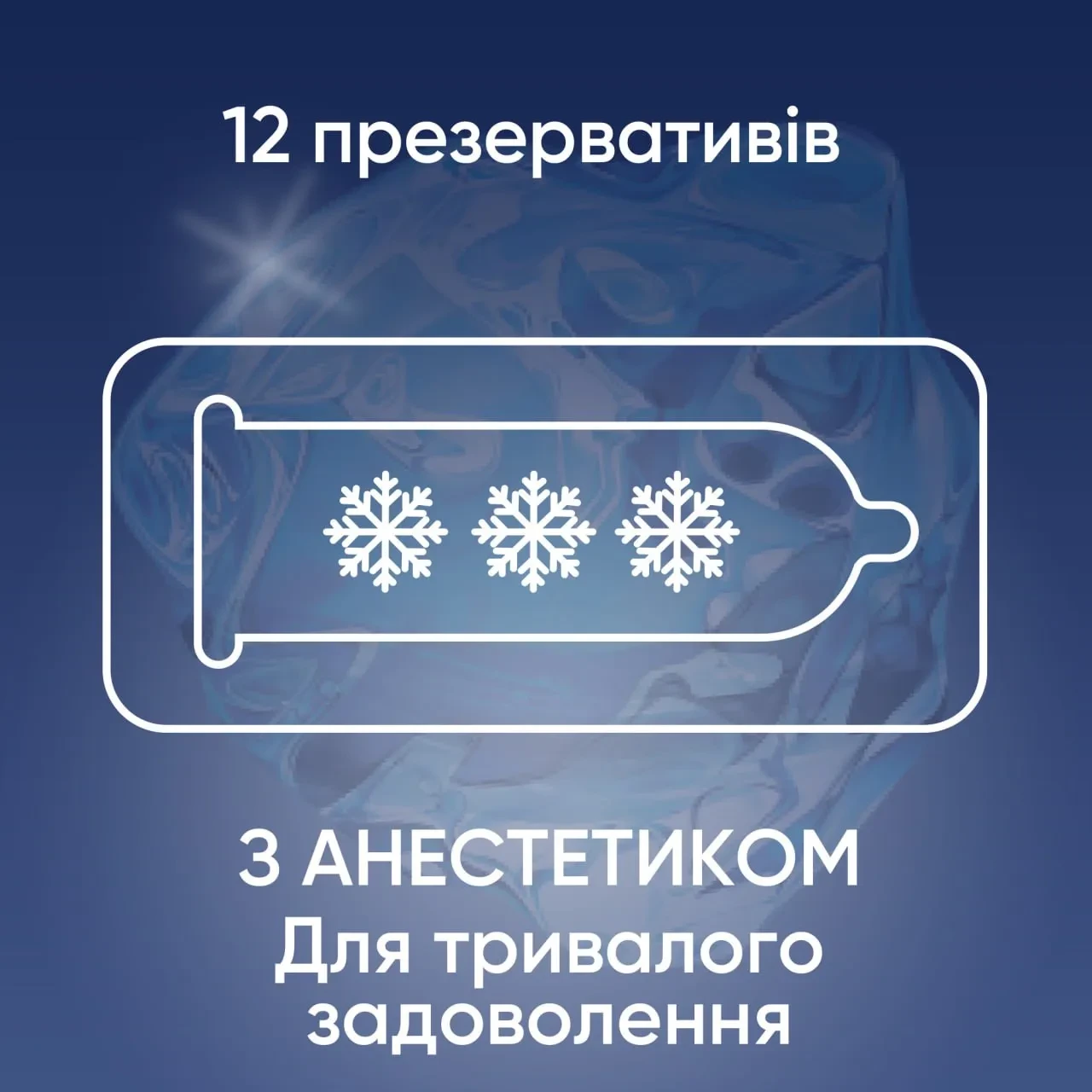 12 презервативів

З АНЕСТЕТИКОМ
Для тривалого задоволення